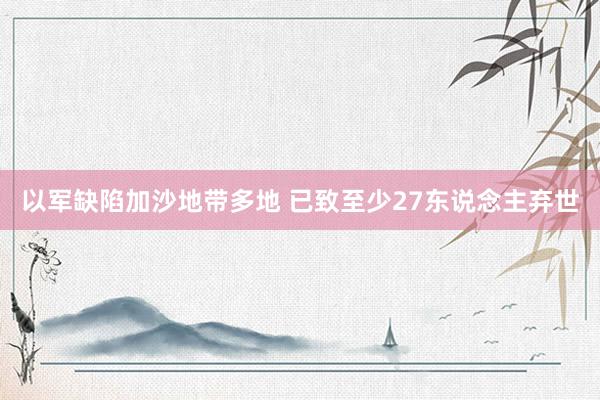 以军缺陷加沙地带多地 已致至少27东说念主弃世